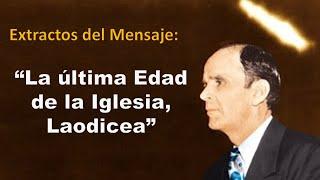 Extractos del Mensaje:

“La última Edad de la Iglesia, Laodicea”